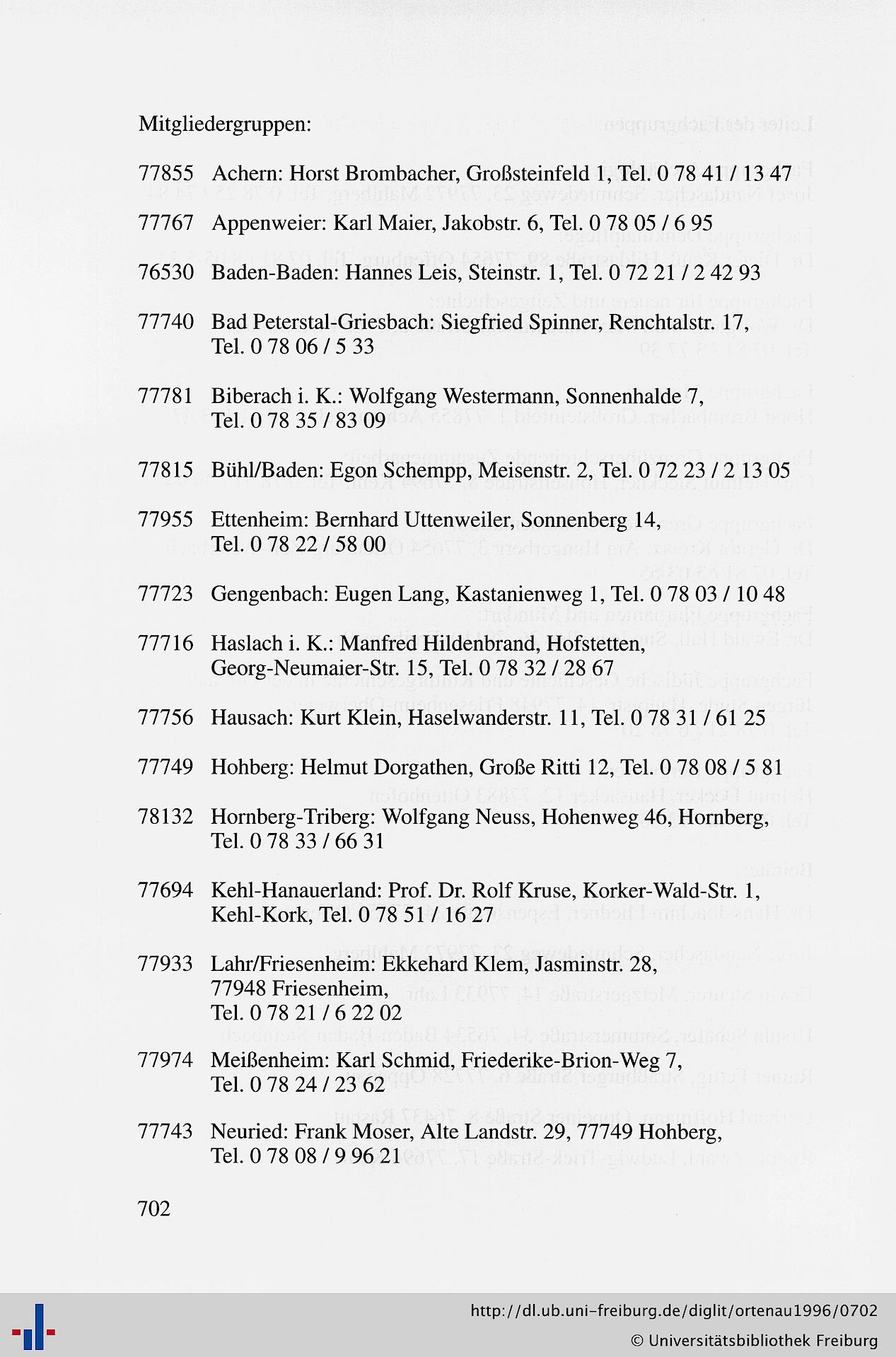 Mitgliedergruppen:

77855 Achern: Horst Brombacher, Großsteinfeld 1, Tel. 0 78 41 / 13 47

77767 Appenweier: Karl Maier, Jakobstr. 6, Tel. 0 78 05 / 6 95

76530 Baden-Baden: Hannes Leis, Steinstr. 1, Tel. 0 72 21 / 2 42 93

77740 Bad Peterstal-Griesbach: Siegfried Spinner, Renchtalstr. 17, Tel. 0 78 06 / 5 33

77781 Biberach i. K.: Wolfgang Westermann, Sonnenhalde 7, Tel. 0 78 35 / 83 09

77815 Bühl/Baden: Egon Schempp, Meisenstr. 2, Tel. 0 72 23 / 2 13 05

77955 Ettenheim: Bernhard Uttenweiler, Sonnenberg 14, Tel. 0 78 22 / 58 00

77723 Gengenbach: Eugen Lang, Kastanienweg 1, Tel. 0 78 03 / 10 48

77716 Haslach i. K.: Manfred Hildenbrand, Hofstetten, Georg-Neumaier-Str. 15, Tel. 0 78 32 / 28 67

77756 Hausach: Kurt Klein, Haselwanderstr. 11, Tel. 0 78 31 / 61 25

77749 Hohberg: Helmut Dorgathen, Große Ritti 12, Tel. 0 78 08 / 5 81

78132 Hornberg-Triberg: Wolfgang Neuss, Hohenweg 46, Hornberg, Tel. 0 78 33 / 66 31

77694 Kehl-Hanauerland: Prof. Dr. Rolf Kruse, Korker-Wald-Str. 1, Kehl-Kork, Tel. 0 78 51 / 16 27

77933 Lahr/Friesenheim: Ekkehard Klem, Jasminstr. 28,
77948 Friesenheim,
Tel. 0 78 21 / 6 22 02

77974 Meißenheim: Karl Schmid, Friederike-Brion-Weg 7, Tel. 0 78 24 / 23 62

77743 Neuried: Frank Moser, Alte Landstr. 29, 77749 Hohberg, Tel. 0 78 08 / 9 96 21

702

http://dl.ub.uni-freiburg.de/diglit/ortenau1996/0702
© Universitätsbibliothek Freiburg